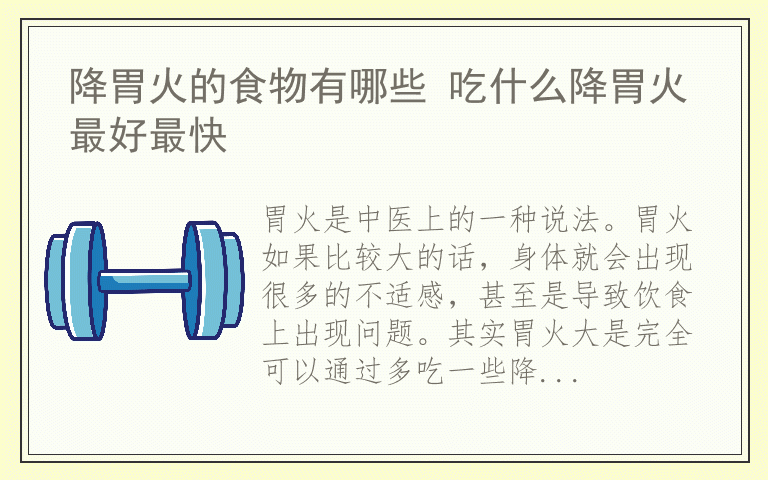 降胃火的食物有哪些 吃什么降胃火最好最快

胃火是中医上的一种说法。胃火如果比较大的话，身体就会出现很多的不适感，甚至是导致饮食上出现问题。其实胃火大是完全可以通过多吃一些降...